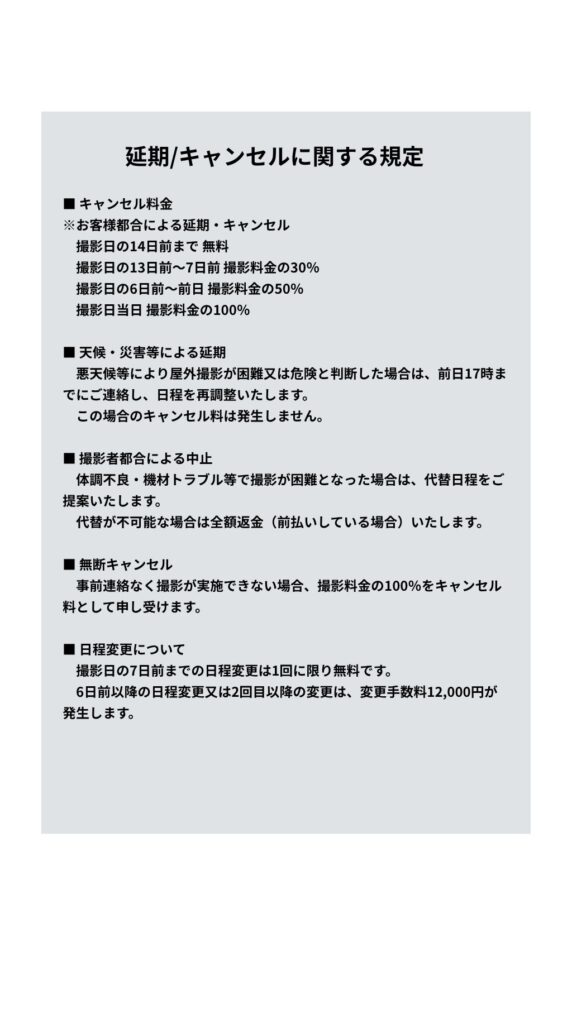 延期/キャンセルに関する規定

■ キャンセル料金
※お客様都合による延期・キャンセル
撮影日の14日前まで 無料
撮影日の13日前〜7日前 撮影料金の30%
撮影日の6日前〜前日 撮影料金の50%
撮影日当日 撮影料金の100%

■ 天候・災害等による延期
悪天候等により屋外撮影が困難又は危険と判断した場合は、前日17時までにご連絡し、日程を再調整いたします。
この場合のキャンセル料は発生しません。

■ 撮影者都合による中止
体調不良・機材トラブル等で撮影が困難となった場合は、代替日程をご提案いたします。
代替が不可能な場合は全額返金（前払いしている場合）いたします。

■ 無断キャンセル
事前連絡なく撮影が実施できない場合、撮影料金の100%をキャンセル料として申し受けます。

■ 日程変更について
撮影日の7日前までの日程変更は1回に限り無料です。
6日前以降の日程変更又は2回目以降の変更は、変更手数料12,000円が発生します。